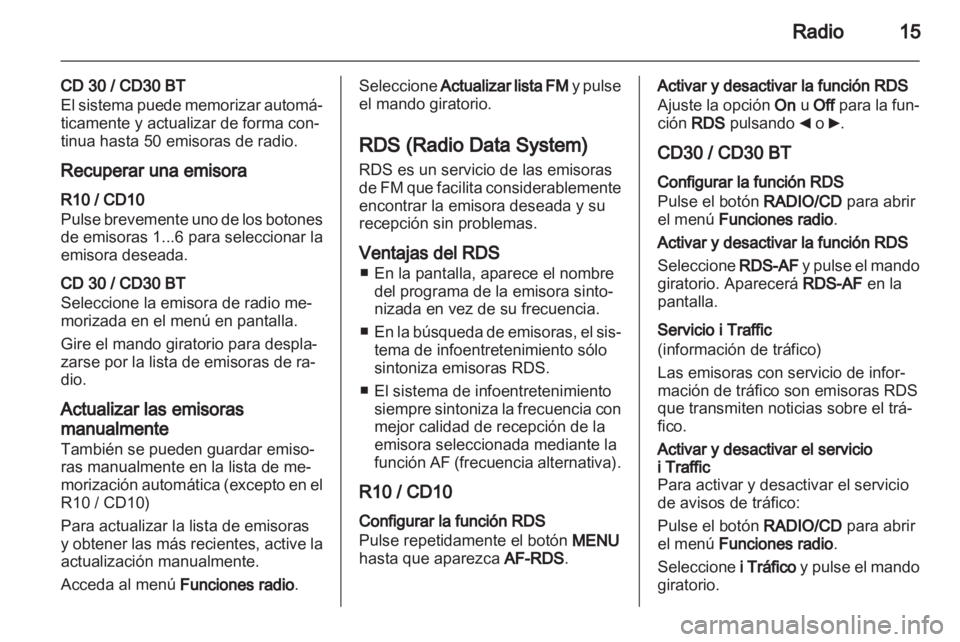 Radio 15

CD 30 / CD30 BT
El sistema puede memorizar automáticamente y actualizar de forma continua hasta 50 emisoras de radio.

Recuperar una emisora

R10 / CD10
Pulse brevemente uno de los botones de emisoras 1...6 para seleccionar la emisora deseada.

CD 30 / CD30 BT
Seleccione la emisora de radio memorizada en el menú en pantalla.

Gire el mando giratorio para desplazarse por la lista de emisoras de radio.

Actualizar las emisoras manualmente
También se pueden guardar emisoras manualmente en la lista de memorización automática (excepto en el R10 / CD10)

Para actualizar la lista de emisoras y obtener las más recientes, active la actualización manualmente.

Acceda al menú Funciones radio.

Seleccione Actualizar lista FM y pulse el mando giratorio.

RDS (Radio Data System)
RDS es un servicio de las emisoras de FM que facilita considerablemente encontrar la emisora deseada y su recepción sin problemas.

Ventajas del RDS
■ En la pantalla, aparece el nombre del programa de la emisora sintonizada en vez de su frecuencia.
■ En la búsqueda de emisoras, el sistema de infoentretenimiento sólo sintoniza emisoras RDS.
■ El sistema de infoentretenimiento siempre sintoniza la frecuencia con mejor calidad de recepción de la emisora seleccionada mediante la función AF (frecuencia alternativa).

R10 / CD10
Configurar la función RDS
Pulse repetidamente el botón MENU hasta que aparezca AF-RDS.

Activar y desactivar la función RDS
Ajuste la opción On u Off para la función RDS pulsando ◄ o ►.

CD30 / CD30 BT
Configurar la función RDS
Pulse el botón RADIO/CD para abrir el menú Funciones radio.

Activar y desactivar la función RDS
Seleccione RDS-AF y pulse el mando giratorio. Aparecerá RDS-AF en la pantalla.

Servicio i Traffic
(información de tráfico)
Las emisoras con servicio de información de tráfico son emisoras RDS que transmiten noticias sobre el tráfico.

Activar y desactivar el servicio i Traffic
Para activar y desactivar el servicio de avisos de tráfico:

Pulse el botón RADIO/CD para abrir el menú Funciones radio.

Seleccione i Tráfico y pulse el mando giratorio.

carmanualsonline.info